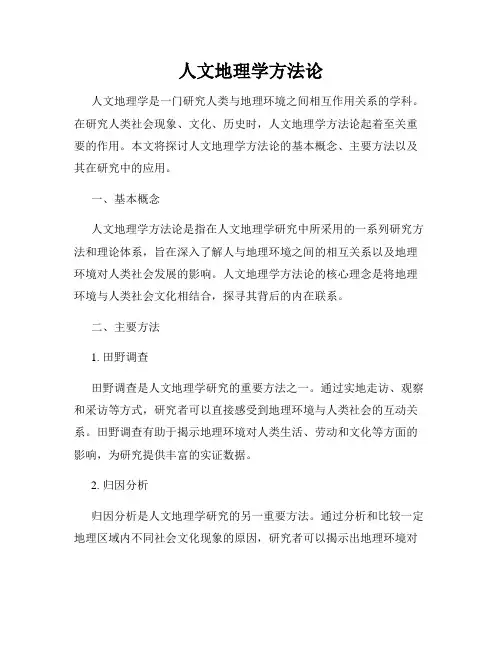 人文地理学方法论

人文地理学是一门研究人类与地理环境之间相互作用关系的学科。在研究人类社会现象、文化、历史时，人文地理学方法论起着至关重要的作用。本文将探讨人文地理学方法论的基本概念、主要方法以及其在研究中的应用。

一、基本概念

人文地理学方法论是指在人文地理学研究中所采用的一系列研究方法和理论体系，旨在深入了解人与地理环境之间的相互关系以及地理环境对人类社会发展的影响。人文地理学方法论的核心理念是将地理环境与人类社会文化相结合，探寻其背后的内在联系。

二、主要方法

1. 田野调查

田野调查是人文地理学研究的重要方法之一。通过实地走访、观察和采访等方式，研究者可以直接感受到地理环境与人类社会的互动关系。田野调查有助于揭示地理环境对人类生活、劳动和文化等方面的影响，为研究提供丰富的实证数据。

2. 归因分析

归因分析是人文地理学研究的另一重要方法。通过分析和比较一定地理区域内不同社会文化现象的原因，研究者可以揭示出地理环境对